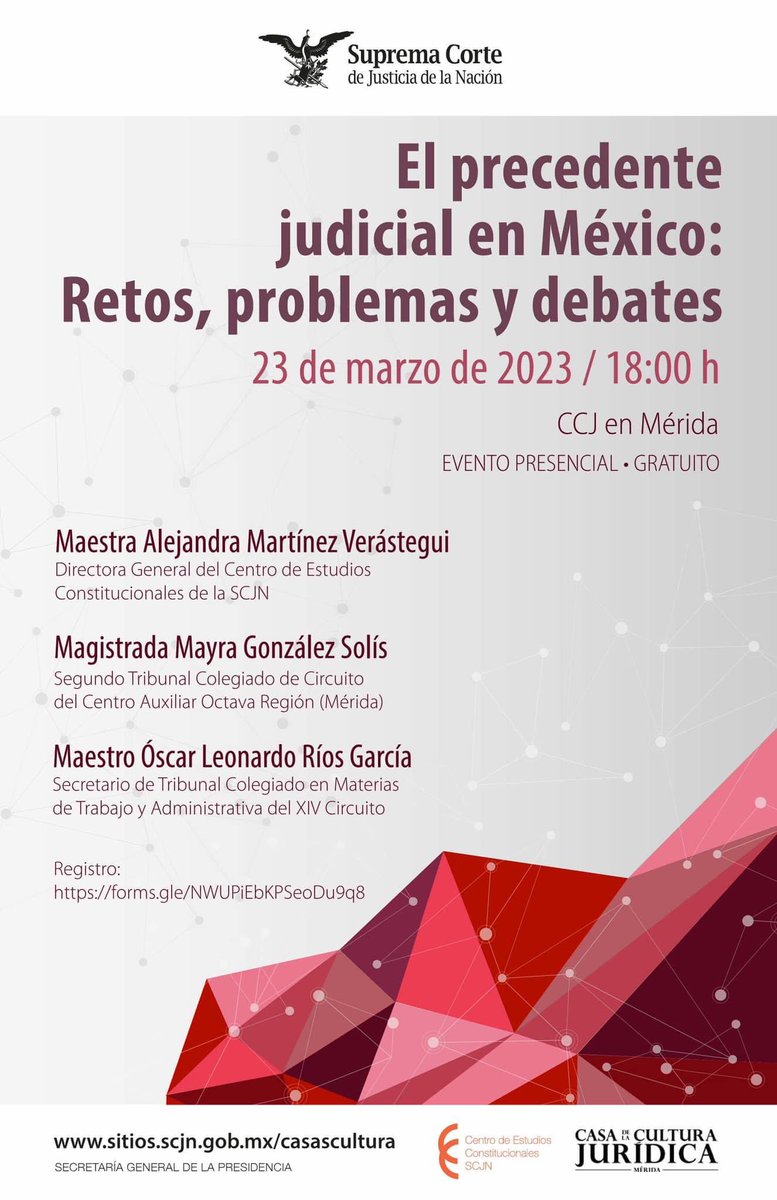 Suprema Corte
de Justicia de la Nación

El precedente judicial en México: Retos, problemas y debates

23 de marzo de 2023 / 18:00 h

CCJ en Mérida

EVENTO PRESENCIAL • GRATUITO

Maestra Alejandra Martínez Verástegui
Directora General del Centro de Estudios Constitucionales de la SCJN

Magistrada Mayra González Solís
Segundo Tribunal Colegiado de Circuito del Centro Auxiliar Octava Región (Mérida)

Maestro Óscar Leonardo Ríos García
Secretario de Tribunal Colegiado en Materias de Trabajo y Administrativa del XIV Circuito

Registro:
https://forms.gle/NWUPiEbKPSeoDu9q8

www.sitios.scjn.gob.mx/casascultura
SECRETARÍA GENERAL DE LA PRESIDENCIA

Centro de Estudios Constitucionales SCJN

CASA DE LA CULTURA JURÍDICA
MÉRIDA